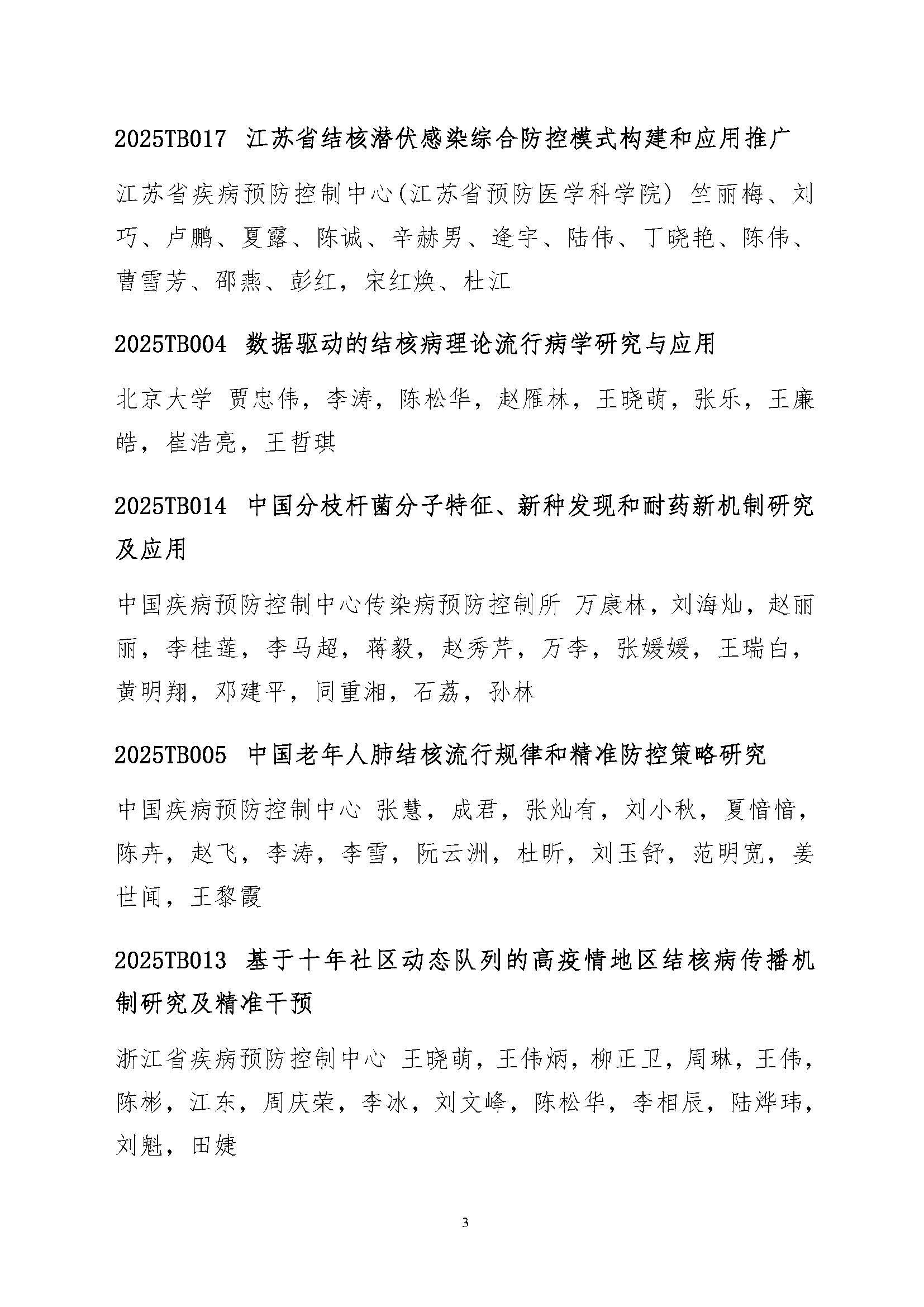 2025TB017 江苏省结核潜伏感染综合防控模式构建和应用推广

江苏省疾病预防控制中心(江苏省预防医学科学院) 竺丽梅、刘巧、卢鹏、夏露、陈诚、辛赫男、逄宇、陆伟、丁晓艳、陈伟、曹雪芳、邵燕、彭红，宋红焕、杜江

2025TB004 数据驱动的结核病理论流行病学研究与应用

北京大学 贾忠伟，李涛，陈松华，赵雁林，王晓萌，张乐，王廉皓，崔浩亮，王哲琪

2025TB014 中国分枝杆菌分子特征、新种发现和耐药新机制研究及应用

中国疾病预防控制中心传染病预防控制所 万康林，刘海灿，赵丽丽，李桂莲，李马超，蒋毅，赵秀芹，万李，张媛媛，王瑞白，黄明翔，邓建平，同重湘，石荔，孙林

2025TB005 中国老年人肺结核流行规律和精准防控策略研究

中国疾病预防控制中心 张慧，成君，张灿有，刘小秋，夏愔愔，陈卉，赵飞，李涛，李雪，阮云洲，杜昕，刘玉舒，范明宽，姜世闻，王黎霞

2025TB013 基于十年社区动态队列的高疫情地区结核病传播机制研究及精准干预

浙江省疾病预防控制中心 王晓萌，王伟炳，柳正卫，周琳，王伟，陈彬，江东，周庆荣，李冰，刘文峰，陈松华，李相辰，陆烨玮，刘魁，田婕

3